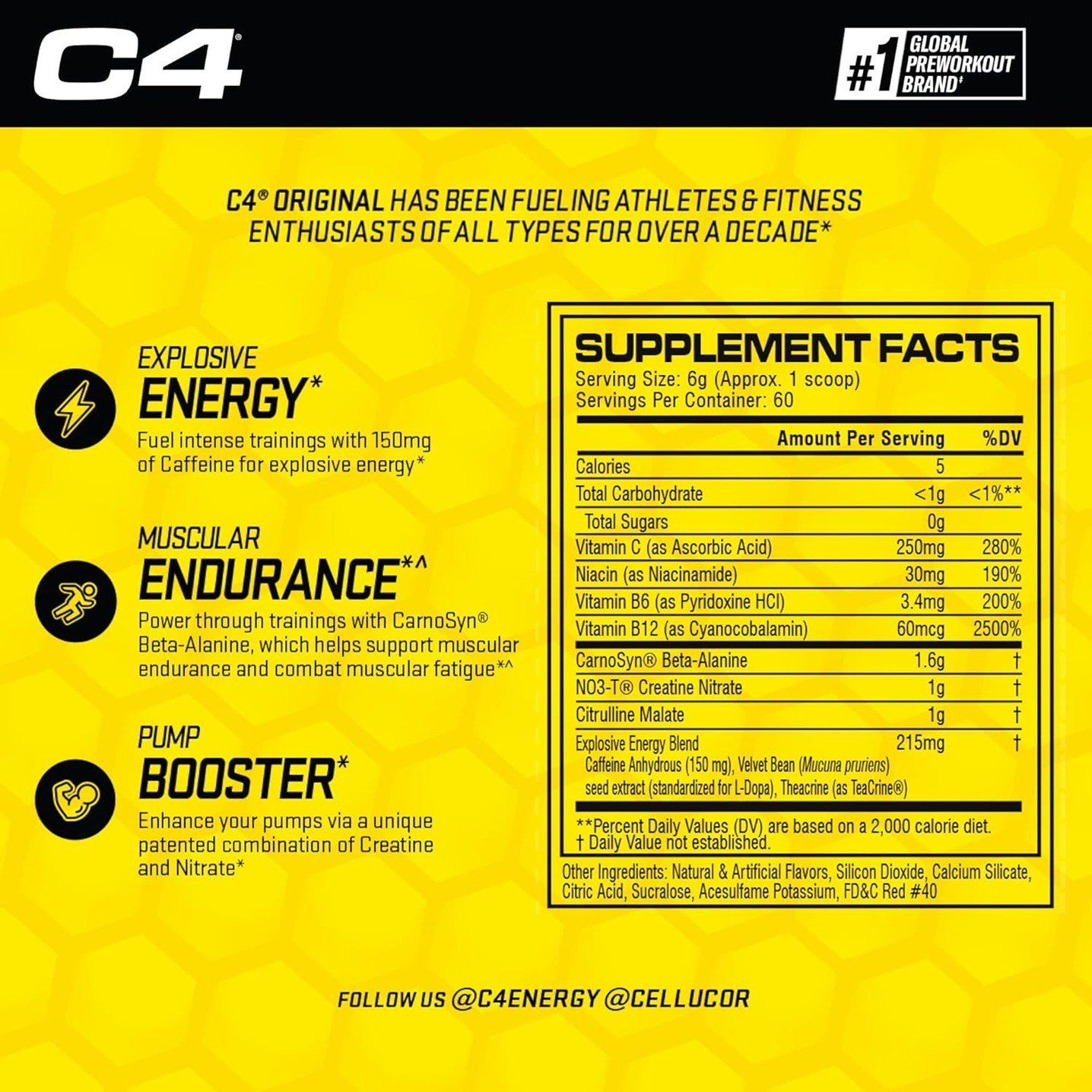 C4®

#1 GLOBAL PREWORKOUT BRAND‡

C4® ORIGINAL HAS BEEN FUELING ATHLETES & FITNESS ENTHUSIASTS OF ALL TYPES FOR OVER A DECADE*

EXPLOSIVE
ENERGY*
Fuel intense trainings with 150mg of Caffeine for explosive energy*

MUSCULAR
ENDURANCE*^
Power through trainings with CarnoSyn® Beta-Alanine, which helps support muscular endurance and combat muscular fatigue*^

PUMP
BOOSTER*
Enhance your pumps via a unique patented combination of Creatine and Nitrate*

SUPPLEMENT FACTS
Serving Size: 6g (Approx. 1 scoop)
Servings Per Container: 60

| | Amount Per Serving | %DV |
|---|---|---|
| Calories | 5 | |
| Total Carbohydrate | <1g | <1%** |
| Total Sugars | 0g | |
| Vitamin C (as Ascorbic Acid) | 250mg | 280% |
| Niacin (as Niacinamide) | 30mg | 190% |
| Vitamin B6 (as Pyridoxine HCl) | 3.4mg | 200% |
| Vitamin B12 (as Cyanocobalamin) | 60mcg | 2500% |
| CarnoSyn® Beta-Alanine | 1.6g | † |
| NO3-T® Creatine Nitrate | 1g | † |
| Citrulline Malate | 1g | † |
| Explosive Energy Blend Caffeine Anhydrous (150 mg), Velvet Bean (Mucuna pruriens) seed extract (standardized for L-Dopa), Theacrine (as TeaCrine®) | 215mg | † |

**Percent Daily Values (DV) are based on a 2,000 calorie diet.
† Daily Value not established.

Other Ingredients: Natural & Artificial Flavors, Silicon Dioxide, Calcium Silicate, Citric Acid, Sucralose, Acesulfame Potassium, FD&C Red #40

FOLLOW US @C4ENERGY @CELLUCOR